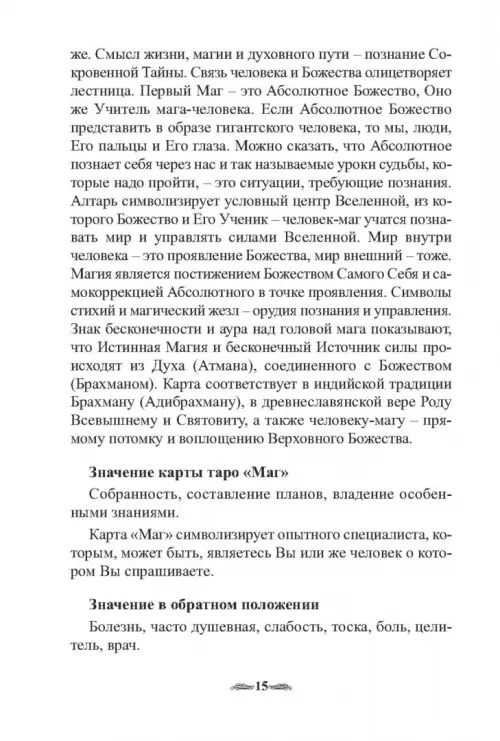 же. Смысл жизни, магии и духовного пути – познание Сокровенной Тайны. Связь человека и Божества олицетворяет лестница. Первый Маг – это Абсолютное Божество, Оно же Учитель мага-человека. Если Абсолютное Божество представить в образе гигантского человека, то мы, люди, Его пальцы и Его глаза. Можно сказать, что Абсолютное познает себя через нас и так называемые уроки судьбы, которые надо пройти, – это ситуации, требующие познания. Алтарь символизирует условный центр Вселенной, из которого Божество и Его Ученик – человек-маг учатся познавать мир и управлять силами Вселенной. Мир внутри человека – это проявление Божества, мир внешний – тоже. Магия является постижением Божеством Самого Себя и самокоррекцией Абсолютного в точке проявления. Символы стихий и магический жезл – орудия познания и управления. Знак бесконечности и аура над головой мага показывают, что Истинная Магия и бесконечный Источник силы происходят из Духа (Атмана), соединенного с Божеством (Брахманом). Карта соответствует в индийской традиции Брахману (Адибрахману), в древнеславянской вере Роду Всевышнему и Святовиту, а также человеку-магу – прямому потомку и воплощению Верховного Божества.

Значение карты таро «Маг»

Собранность, составление планов, владение особенными знаниями.

Карта «Маг» символизирует опытного специалиста, которым, может быть, являетесь Вы или же человек о котором Вы спрашиваете.

Значение в обратном положении

Болезнь, часто душевная, слабость, тоска, боль, целитель, врач.

15